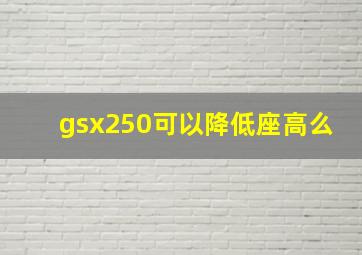 gsx250可以降低座高么